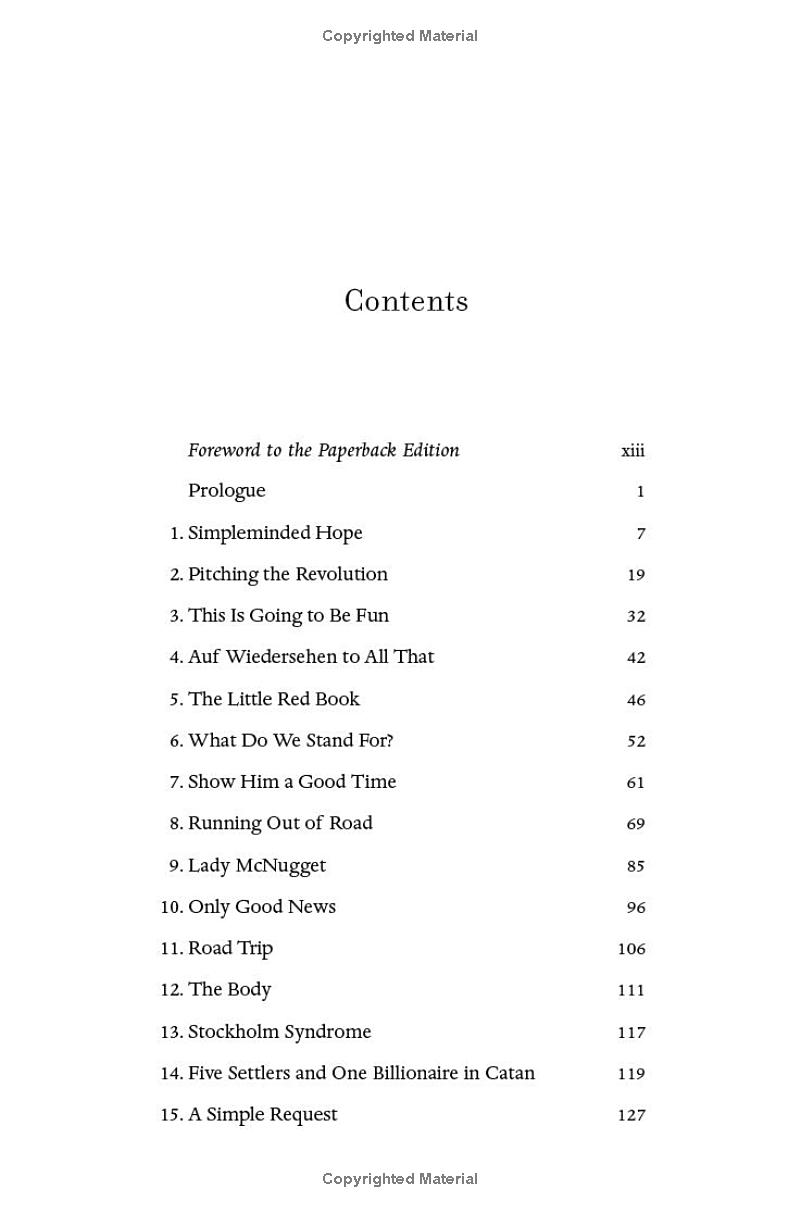 Copyrighted Material

Contents

Foreword to the Paperback Edition xiii
Prologue 1
1. Simpleminded Hope 7
2. Pitching the Revolution 19
3. This Is Going to Be Fun 32
4. Auf Wiedersehen to All That 42
5. The Little Red Book 46
6. What Do We Stand For? 52
7. Show Him a Good Time 61
8. Running Out of Road 69
9. Lady McNugget 85
10. Only Good News 96
11. Road Trip 106
12. The Body 111
13. Stockholm Syndrome 117
14. Five Settlers and One Billionaire in Catan 119
15. A Simple Request 127

Copyrighted Material